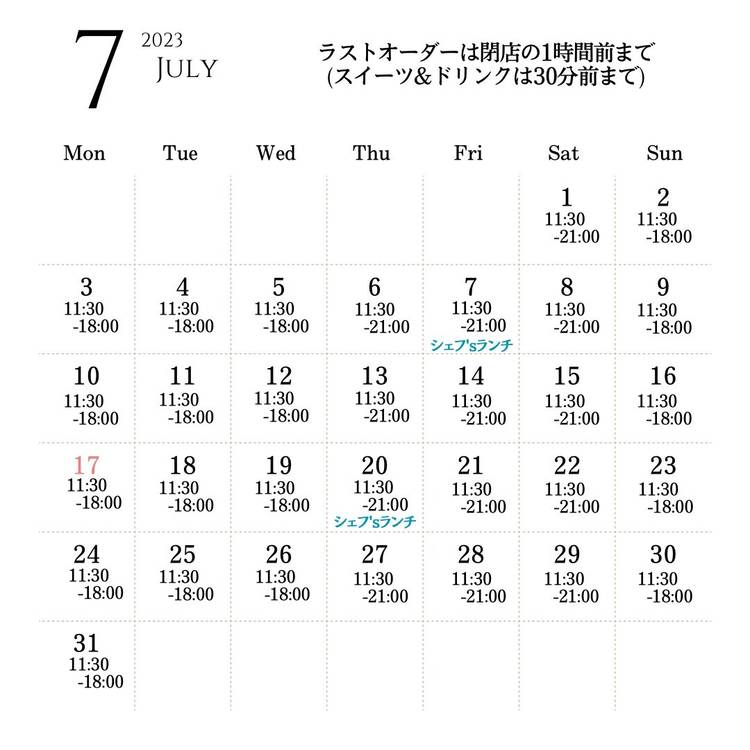 7 2023 JULY

ラストオーダーは閉店の1時間前まで
(スイーツ&ドリンクは30分前まで)

| Mon | Tue | Wed | Thu | Fri | Sat | Sun |
|---|---|---|---|---|---|---|
| | | | | | 1 11:30 -21:00 | 2 11:30 -18:00 |
| 3 11:30 -18:00 | 4 11:30 -18:00 | 5 11:30 -18:00 | 6 11:30 -21:00 | 7 11:30 -21:00 シェフ'sランチ | 8 11:30 -21:00 | 9 11:30 -18:00 |
| 10 11:30 -18:00 | 11 11:30 -18:00 | 12 11:30 -18:00 | 13 11:30 -21:00 | 14 11:30 -21:00 | 15 11:30 -21:00 | 16 11:30 -18:00 |
| 17 11:30 -18:00 | 18 11:30 -18:00 | 19 11:30 -18:00 | 20 11:30 -21:00 シェフ'sランチ | 21 11:30 -21:00 | 22 11:30 -21:00 | 23 11:30 -18:00 |
| 24 11:30 -18:00 | 25 11:30 -18:00 | 26 11:30 -18:00 | 27 11:30 -21:00 | 28 11:30 -21:00 | 29 11:30 -21:00 | 30 11:30 -18:00 |
| 31 11:30 -18:00 | | | | | | |